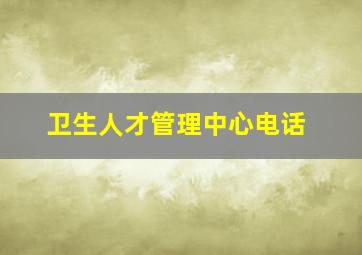 卫生人才管理中心电话